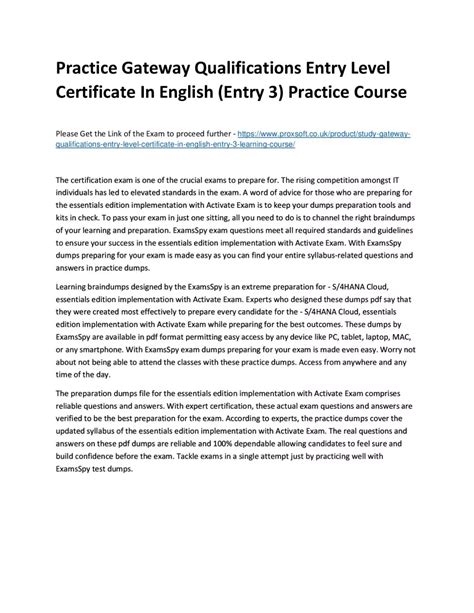 Practice Gateway Qualifications Entry Level Certificate In English (Entry 3) Practice Course

Please Get the Link of the Exam to proceed further - https://www.proxsoft.co.uk/product/study-gateway-qualifications-entry-level-certificate-in-english-entry-3-learning-course/

The certification exam is one of the crucial exams to prepare for. The rising competition amongst IT individuals has led to elevated standards in the exam. A word of advice for those who are preparing for the essentials edition implementation with Activate Exam is to keep your dumps preparation tools and kits in check. To pass your exam in just one sitting, all you need to do is to channel the right braindumps of your learning and preparation. ExamsSpy exam questions meet all required standards and guidelines to ensure your success in the essentials edition implementation with Activate Exam. With ExamsSpy dumps preparing for your exam is made easy as you can find your entire syllabus-related questions and answers in practice dumps.

Learning braindumps designed by the ExamsSpy is an extreme preparation for - S/4HANA Cloud, essentials edition implementation with Activate Exam. Experts who designed these dumps pdf say that they were created most effectively to prepare every candidate for the - S/4HANA Cloud, essentials edition implementation with Activate Exam while preparing for the best outcomes. These dumps by ExamsSpy are available in pdf format permitting easy access by any device like PC, tablet, laptop, MAC, or any smartphone. With ExamsSpy exam dumps preparing for your exam is made even easy. Worry not about not being able to attend the classes with these practice dumps. Access from anywhere and any time of the day.

The preparation dumps file for the essentials edition implementation with Activate Exam comprises reliable questions and answers. With expert certification, these actual exam questions and answers are verified to be the best preparation for the exam. According to experts, the practice dumps cover the updated syllabus of the essentials edition implementation with Activate Exam. The real questions and answers on these pdf dumps are reliable and 100% dependable allowing candidates to feel sure and build confidence before the exam. Tackle exams in a single attempt just by practicing well with ExamsSpy test dumps.